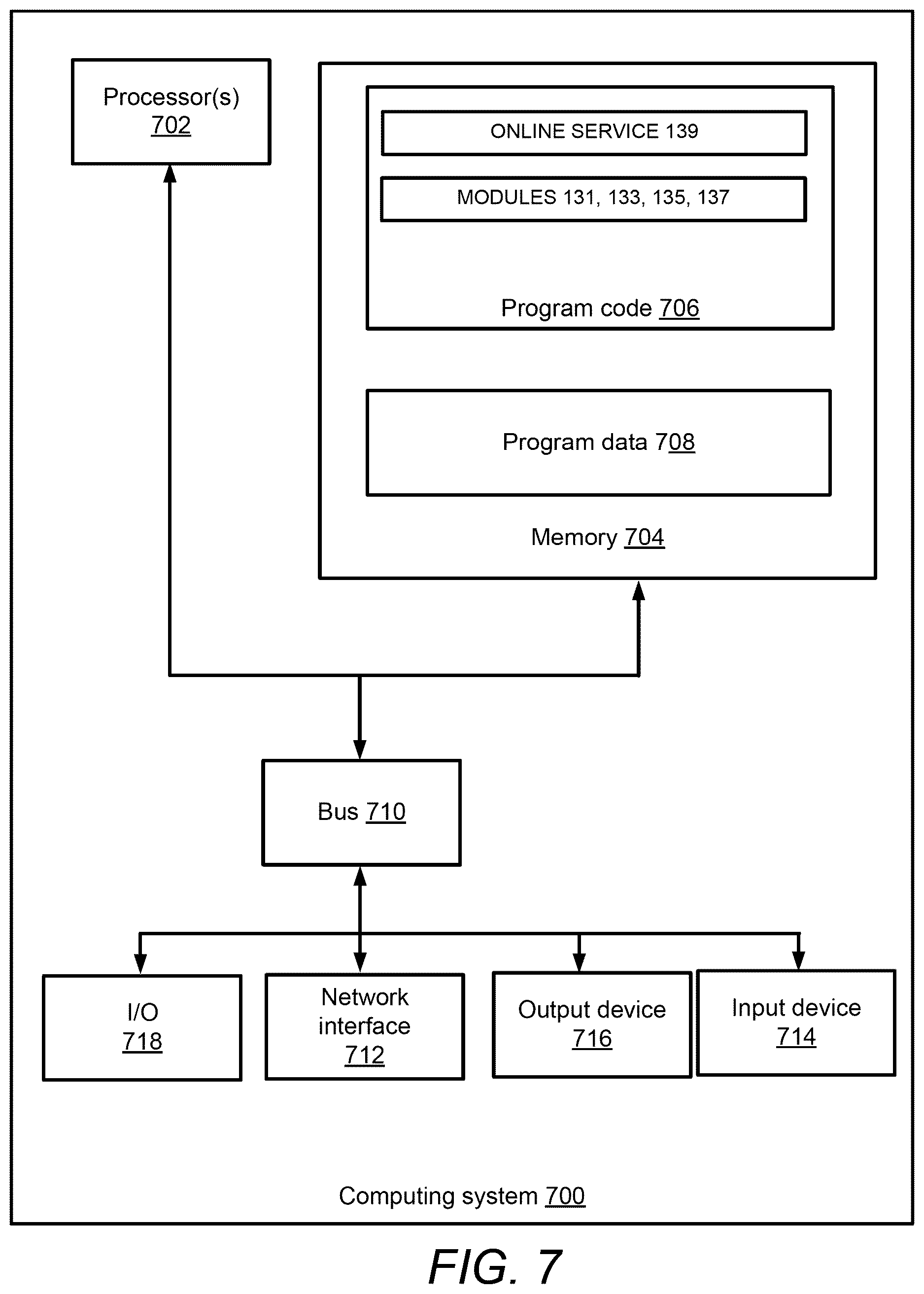 Processor(s)
702

ONLINE SERVICE 139

MODULES 131, 133, 135, 137

Program code 706

Program data 708

Memory 704

Bus 710

I/O
718

Network interface
712

Output device
716

Input device
714

Computing system 700

FIG. 7